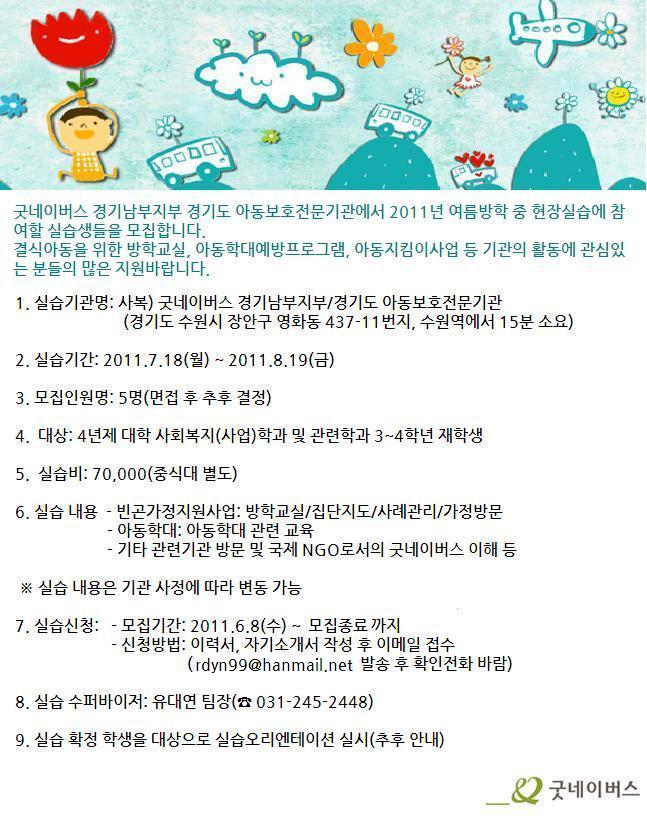 굿네이버스 경기남부지부 경기도 아동보호전문기관에서 2011년 여름방학 중 현장실습에 참여할 실습생들을 모집합니다.
결식아동을 위한 방학교실, 아동학대예방프로그램, 아동지킴이사업 등 기관의 활동에 관심있는 분들의 많은 지원바랍니다.

1. 실습기관명: 사복) 굿네이버스 경기남부지부/경기도 아동보호전문기관
(경기도 수원시 장안구 영화동 437-11번지, 수원역에서 15분 소요)

2. 실습기간: 2011.7.18(월) ~ 2011.8.19(금)

3. 모집인원명: 5명(면접 후 추후 결정)

4. 대상: 4년제 대학 사회복지(사업)학과 및 관련학과 3~4학년 재학생

5. 실습비: 70,000(중식대 별도)

6. 실습 내용 - 빈곤가정지원사업: 방학교실/집단지도/사례관리/가정방문
- 아동학대: 아동학대 관련 교육
- 기타 관련기관 방문 및 국제 NGO로서의 굿네이버스 이해 등

※ 실습 내용은 기관 사정에 따라 변동 가능

7. 실습신청: - 모집기간: 2011.6.8(수) ~ 모집종료 까지
- 신청방법: 이력서, 자기소개서 작성 후 이메일 접수
(rdyn99@hanmail.net 발송 후 확인전화 바람)

8. 실습 수퍼바이저: 유대연 팀장(☎ 031-245-2448)

9. 실습 확정 학생을 대상으로 실습오리엔테이션 실시(추후 안내)

굿네이버스